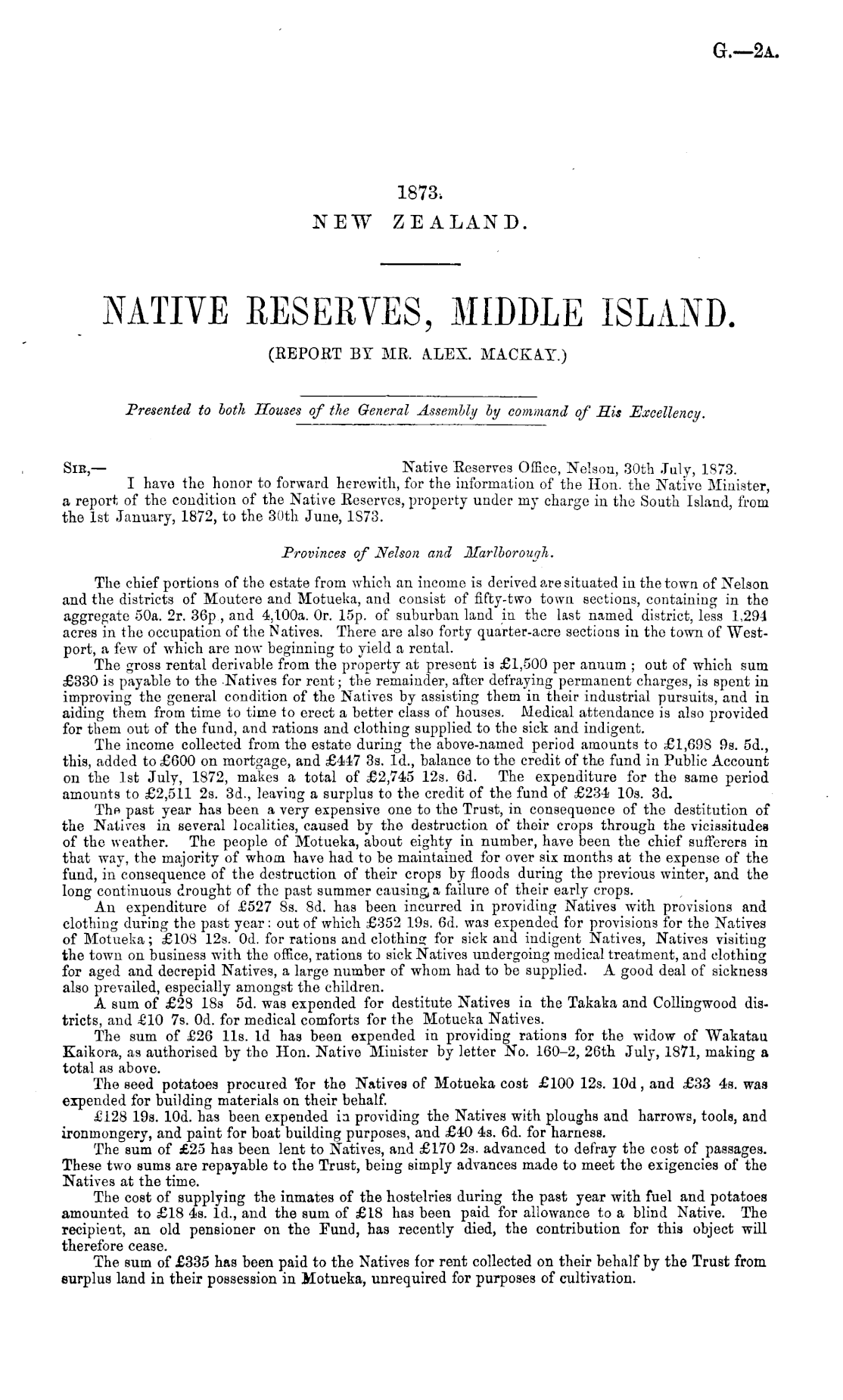 G.—2A.

1873.
NEW ZEALAND.

NATIVE RESERVES, MIDDLE ISLAND.
(REPORT BY MR. ALEX. MACKAY.)

Presented to both Houses of the General Assembly by command of His Excellency.

SIR,— Native Reserves Office, Nelson, 30th July, 1873.

I have the honor to forward herewith, for the information of the Hon. the Native Minister, a report of the condition of the Native Reserves, property under my charge in the South Island, from the 1st January, 1872, to the 30th June, 1873.

Provinces of Nelson and Marlborough.

The chief portions of the estate from which an income is derived are situated in the town of Nelson and the districts of Moutere and Motueka, and consist of fifty-two town sections, containing in the aggregate 50a. 2r. 36p., and 4,100a. 0r. 15p. of suburban land in the last named district, less 1,294 acres in the occupation of the Natives. There are also forty quarter-acre sections in the town of Westport, a few of which are now beginning to yield a rental.

The gross rental derivable from the property at present is £1,500 per annum; out of which sum £330 is payable to the Natives for rent; the remainder, after defraying permanent charges, is spent in improving the general condition of the Natives by assisting them in their industrial pursuits, and in aiding them from time to time to erect a better class of houses. Medical attendance is also provided for them out of the fund, and rations and clothing supplied to the sick and indigent.

The income collected from the estate during the above-named period amounts to £1,698 9s. 5d., this, added to £600 on mortgage, and £447 3s. 1d., balance to the credit of the fund in Public Account on the 1st July, 1872, makes a total of £2,745 12s. 6d. The expenditure for the same period amounts to £2,511 2s. 3d., leaving a surplus to the credit of the fund of £234 10s. 3d.

The past year has been a very expensive one to the Trust, in consequence of the destitution of the Natives in several localities, caused by the destruction of their crops through the vicissitudes of the weather. The people of Motueka, about eighty in number, have been the chief sufferers in that way, the majority of whom have had to be maintained for over six months at the expense of the fund, in consequence of the destruction of their crops by floods during the previous winter, and the long continuous drought of the past summer causing a failure of their early crops.

An expenditure of £527 8s. 8d. has been incurred in providing Natives with provisions and clothing during the past year: out of which £352 19s. 6d. was expended for provisions for the Natives of Motueka; £108 12s. 0d. for rations and clothing for sick and indigent Natives, Natives visiting the town on business with the office, rations to sick Natives undergoing medical treatment, and clothing for aged and decrepid Natives, a large number of whom had to be supplied. A good deal of sickness also prevailed, especially amongst the children.

A sum of £28 18s 5d. was expended for destitute Natives in the Takaka and Collingwood districts, and £10 7s. 0d. for medical comforts for the Motueka Natives.

The sum of £26 11s. 1d has been expended in providing rations for the widow of Wakatau Kaikora, as authorised by the Hon. Native Minister by letter No. 160–2, 26th July, 1871, making a total as above.

The seed potatoes procured for the Natives of Motueka cost £100 12s. 10d, and £33 4s. was expended for building materials on their behalf.

£128 19s. 10d. has been expended in providing the Natives with ploughs and harrows, tools, and ironmongery, and paint for boat building purposes, and £40 4s. 6d. for harness.

The sum of £25 has been lent to Natives, and £170 2s. advanced to defray the cost of passages. These two sums are repayable to the Trust, being simply advances made to meet the exigencies of the Natives at the time.

The cost of supplying the inmates of the hostelries during the past year with fuel and potatoes amounted to £18 4s. 1d., and the sum of £18 has been paid for allowance to a blind Native. The recipient, an old pensioner on the Fund, has recently died, the contribution for this object will therefore cease.

The sum of £335 has been paid to the Natives for rent collected on their behalf by the Trust from surplus land in their possession in Motueka, unrequired for purposes of cultivation.